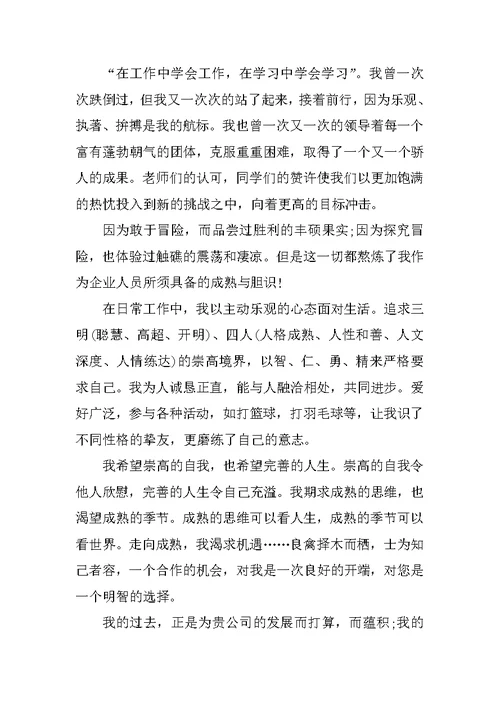 “在工作中学会工作，在学习中学会学习”。我曾一次次跌倒过，但我又一次次的站了起来，接着前行，因为乐观、执著、拚搏是我的航标。我也曾一次又一次的领导着每一个富有蓬勃朝气的团体，克服重重困难，取得了一个又一个骄人的成果。老师们的认可，同学们的赞许使我们以更加饱满的热忱投入到新的挑战之中，向着更高的目标冲击。

因为敢于冒险，而品尝过胜利的丰硕果实;因为探究冒险，也体验过触礁的震荡和凄凉。但是这一切都熬炼了我作为企业人员所须具备的成熟与胆识!

在日常工作中，我以主动乐观的心态面对生活。追求三明(聪慧、高超、开明)、四人(人格成熟、人性和善、人文深度、人情练达)的崇高境界，以智、仁、勇、精来严格要求自己。我为人诚恳正直，能与人融洽相处，共同进步。爱好广泛，参与各种活动，如打篮球，打羽毛球等，让我识了不同性格的挚友，更磨练了自己的意志。

我希望崇高的自我，也希望完善的人生。崇高的自我令他人欣慰，完善的人生令自己充溢。我期求成熟的思维，也渴望成熟的季节。成熟的思维可以看人生，成熟的季节可以看世界。走向成熟，我渴求机遇……良禽择木而栖，士为知己者容，一个合作的机会，对我是一次良好的开端，对您是一个明智的选择。

我的过去，正是为贵公司的发展而打算，而蕴积;我的